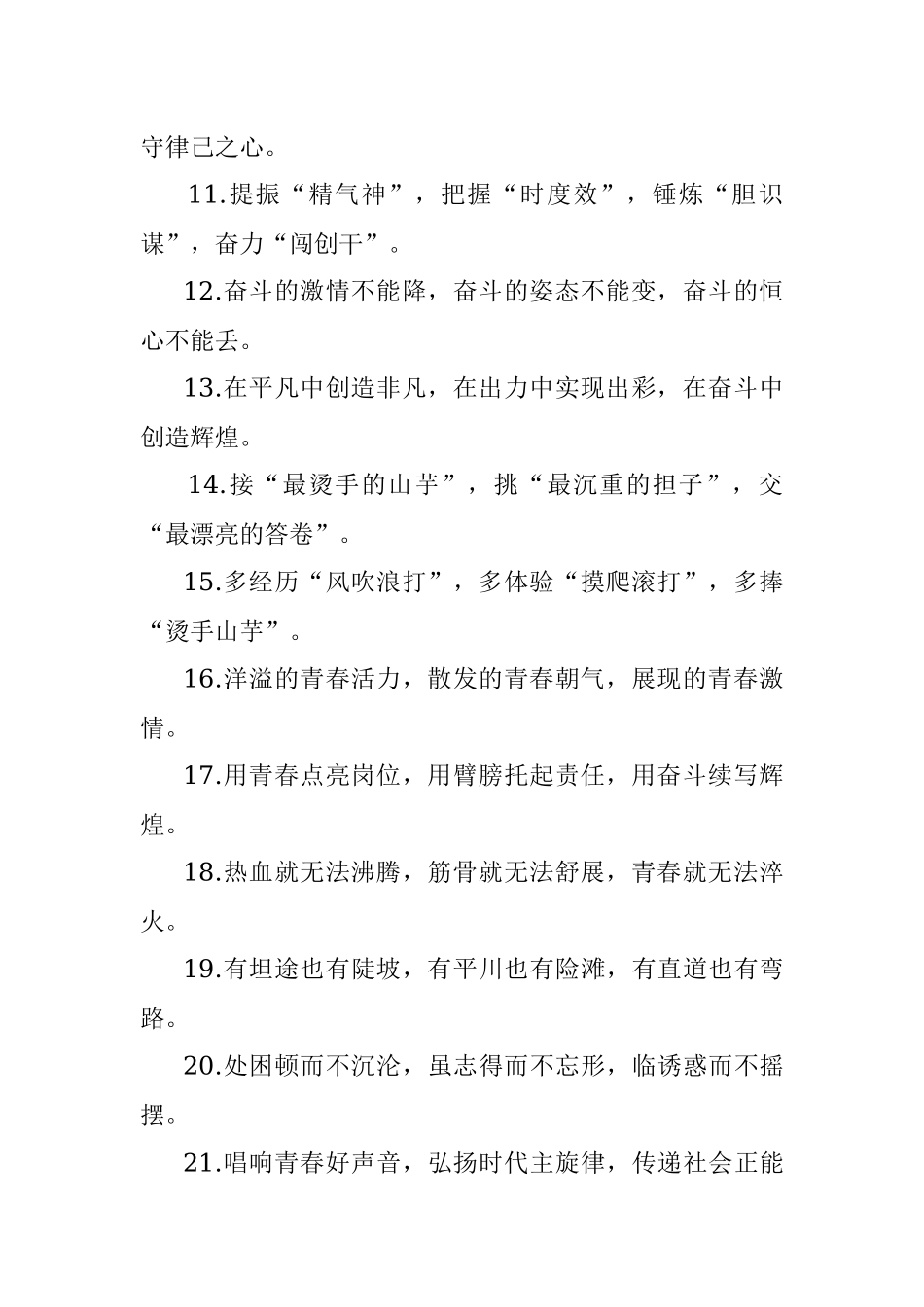 守律己之心。

11.提振“精气神”，把握“时度效”，锤炼“胆识谋”，奋力“闯创干”。

12.奋斗的激情不能降，奋斗的姿态不能变，奋斗的恒心不能丢。

13.在平凡中创造非凡，在出力中实现出彩，在奋斗中创造辉煌。

14.接“最烫手的山芋”，挑“最沉重的担子”，交“最漂亮的答卷”。

15.多经历“风吹浪打”，多体验“摸爬滚打”，多捧“烫手山芋”。

16.洋溢的青春活力，散发的青春朝气，展现的青春激情。

17.用青春点亮岗位，用臂膀托起责任，用奋斗续写辉煌。

18.热血就无法沸腾，筋骨就无法舒展，青春就无法淬火。

19.有坦途也有陡坡，有平川也有险滩，有直道也有弯路。

20.处困顿而不沉沦，虽志得而不忘形，临诱惑而不摇摆。

21.唱响青春好声音，弘扬时代主旋律，传递社会正能